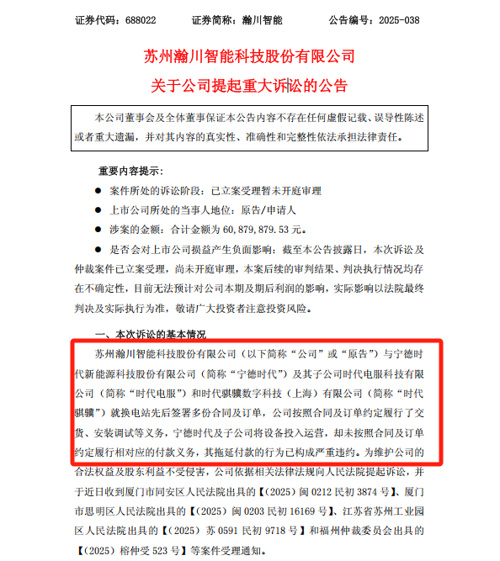 证券代码：688022　　证券简称：瀚川智能　　公告编号：2025-038

苏州瀚川智能科技股份有限公司
关于公司提起重大诉讼的公告

本公司董事会及全体董事保证本公告内容不存在任何虚假记载、误导性陈述或者重大遗漏，并对其内容的真实性、准确性和完整性依法承担法律责任。

重要内容提示：

● 案件所处的诉讼阶段：已立案受理暂未开庭审理

● 上市公司所处的当事人地位：原告/申请人

● 涉案的金额：合计金额为 60,879,879.53 元。

● 是否会对上市公司损益产生负面影响：截至本公告披露日，本次诉讼及仲裁案件已立案受理，尚未开庭审理，本案后续的审判结果、判决执行情况均存在不确定性，目前无法预计对公司本期及期后利润的影响，实际影响以法院最终判决及实际执行为准，敬请广大投资者注意投资风险。

一、本次诉讼的基本情况

苏州瀚川智能科技股份有限公司（以下简称“公司”或“原告”）与宁德时代新能源科技股份有限公司（简称“宁德时代”）及其子公司时代电服科技有限公司（简称“时代电服”）和时代骐骥数字科技（上海）有限公司（简称“时代骐骥”）就换电站先后签署多份合同及订单，公司按照合同及订单约定履行了交货、安装调试等义务，宁德时代及子公司将设备投入运营，却未按照合同及订单约定履行相对应的付款义务，其拖延付款的行为已构成严重违约。为维护公司的合法权益及股东利益不受侵害，公司依据相关法律法规向人民法院提起诉讼，并于近日收到厦门市同安区人民法院出具的【（2025）闽 0212 民初 3874 号】、厦门市思明区人民法院出具的【（2025）闽 0203 民初 16169 号】、江苏省苏州工业园区人民法院出具的【（2025）苏 0591 民初 9718 号】和福州仲裁委员会出具的【（2025）榕仲受 523 号】等案件受理通知。